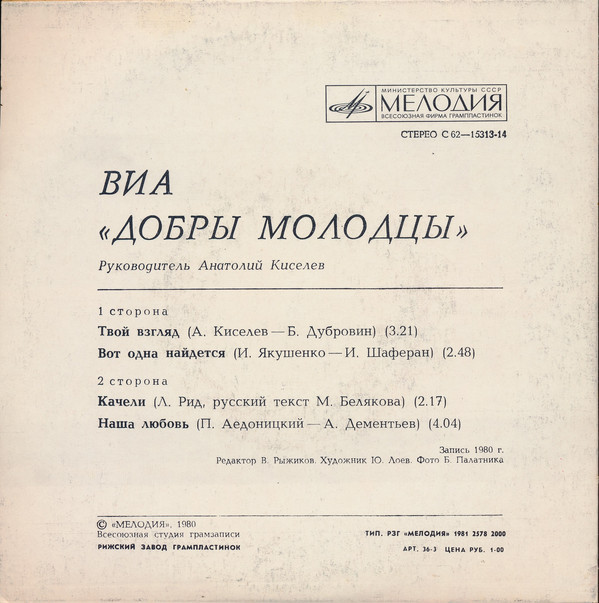 МИНИСТЕРСТВО КУЛЬТУРЫ СССР
МЕЛОДИЯ
ВСЕСОЮЗНАЯ ФИРМА ГРАМПЛАСТИНОК

СТЕРЕО С 62—15313-14

ВИА
«ДОБРЫ МОЛОДЦЫ»

Руководитель Анатолий Киселев

1 сторона

Твой взгляд (А. Киселев — Б. Дубровин) (3.21)

Вот одна найдется (И. Якушенко — И. Шаферан) (2.48)

2 сторона

Качели (Л. Рид, русский текст М. Белякова) (2.17)

Наша любовь (П. Аедоницкий — А. Дементьев) (4.04)

Запись 1980 г.
Редактор В. Рыжиков. Художник Ю. Лоев. Фото Б. Палатника

© «МЕЛОДИЯ», 1980
Всесоюзная студия грамзаписи
РИЖСКИЙ ЗАВОД ГРАМПЛАСТИНОК

ТИП. РЗГ «МЕЛОДИЯ» 1981 2578 2000
АРТ. 36-3 ЦЕНА РУБ. 1-00